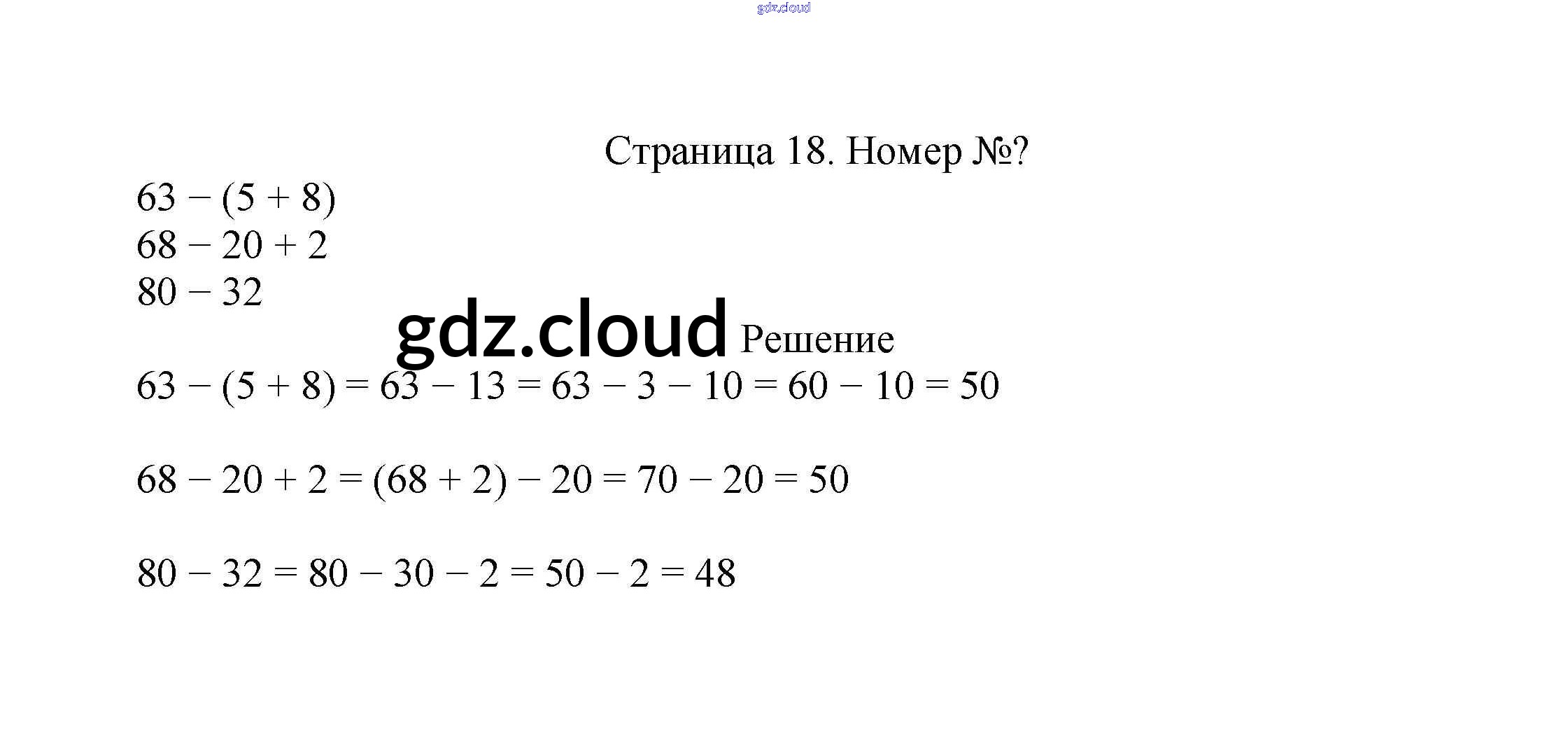 gdz.cloud

Страница 18. Номер №?

$63 - (5 + 8)$
$68 - 20 + 2$
$80 - 32$

gdz.cloud Решение

$63 - (5 + 8) = 63 - 13 = 63 - 3 - 10 = 60 - 10 = 50$

$68 - 20 + 2 = (68 + 2) - 20 = 70 - 20 = 50$

$80 - 32 = 80 - 30 - 2 = 50 - 2 = 48$